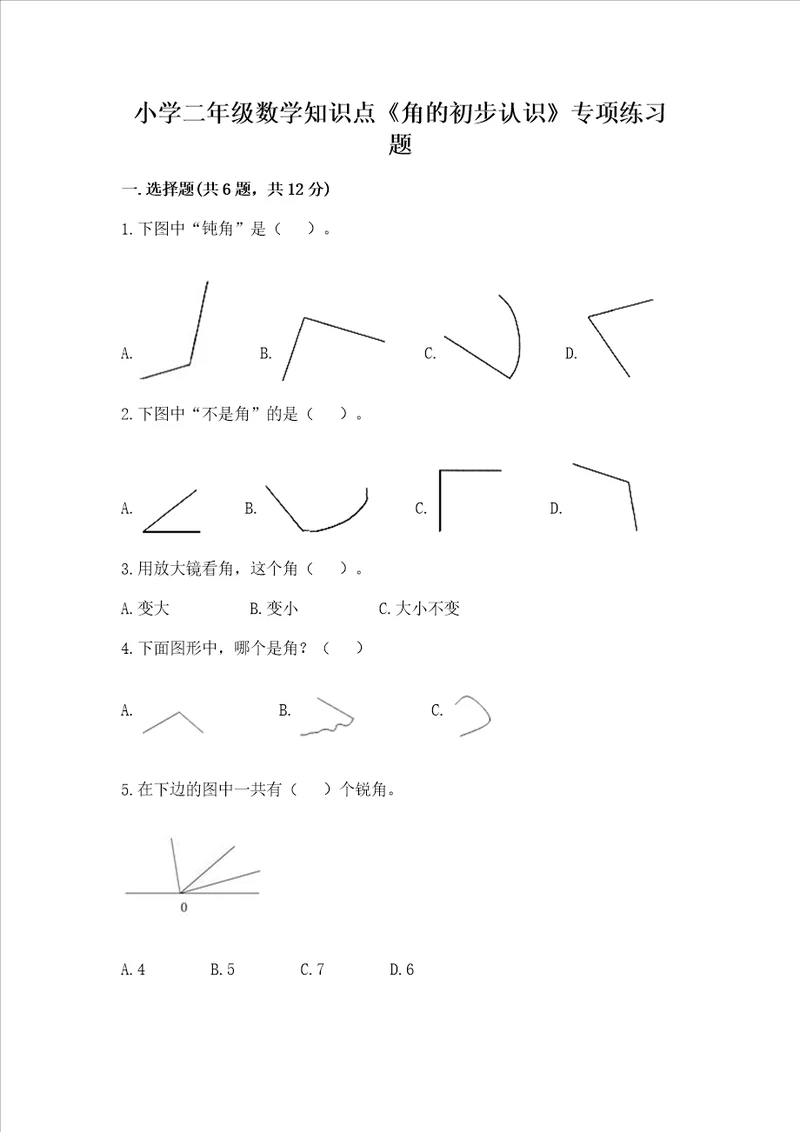 小学二年级数学知识点《角的初步认识》专项练习题

一.选择题(共6题，共12分)

1.下图中“钝角”是（　）。

A.　　B.　　C.　　D.

2.下图中“不是角”的是（　）。

A.　　B.　　C.　　D.

3.用放大镜看角，这个角（　）。

A.变大　　B.变小　　C.大小不变

4.下面图形中，哪个是角？（　）

A.　　B.　　C.

5.在下边的图中一共有（　）个锐角。

0

A.4　　B.5　　C.7　　D.6